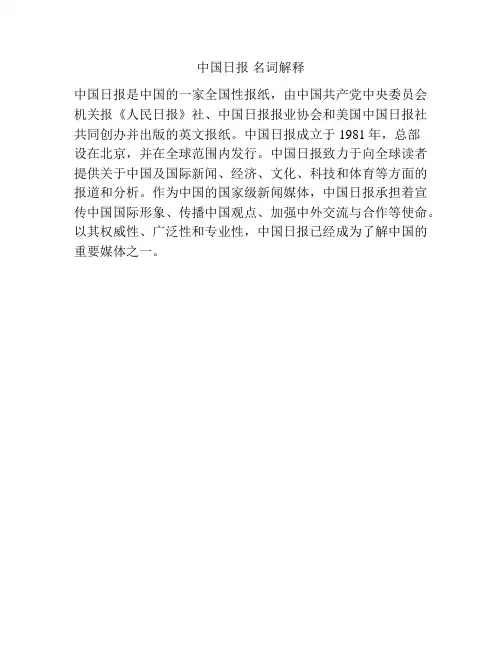 中国日报 名词解释

中国日报是中国的一家全国性报纸，由中国共产党中央委员会机关报《人民日报》社、中国日报报业协会和美国中国日报社共同创办并出版的英文报纸。中国日报成立于1981年，总部设在北京，并在全球范围内发行。中国日报致力于向全球读者提供关于中国及国际新闻、经济、文化、科技和体育等方面的报道和分析。作为中国的国家级新闻媒体，中国日报承担着宣传中国国际形象、传播中国观点、加强中外交流与合作等使命。以其权威性、广泛性和专业性，中国日报已经成为了解中国的重要媒体之一。